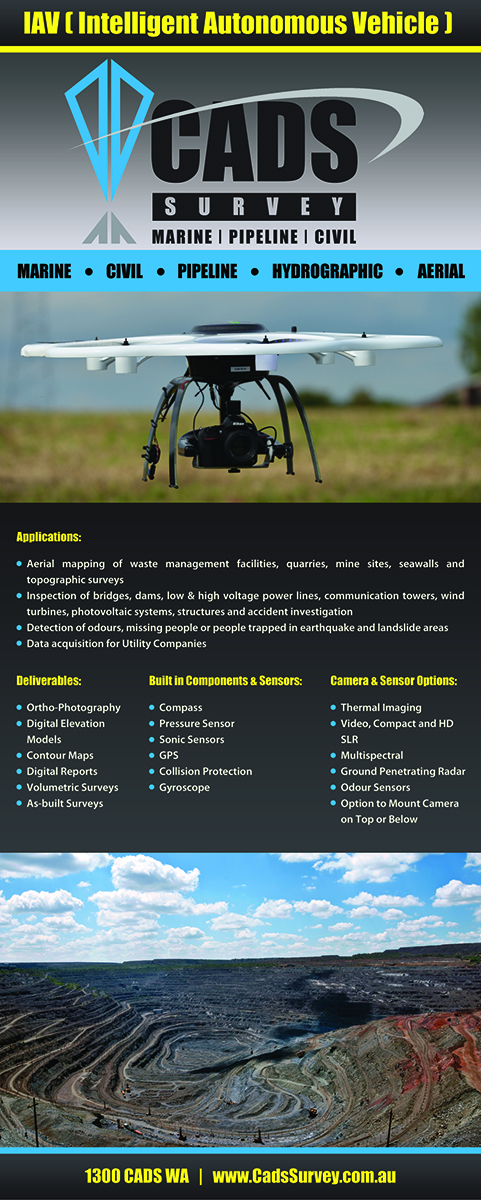 IAV ( Intelligent Autonomous Vehicle )

CADS
SURVEY
MARINE | PIPELINE | CIVIL

MARINE • CIVIL • PIPELINE • HYDROGRAPHIC • AERIAL

Applications:

• Aerial mapping of waste management facilities, quarries, mine sites, seawalls and topographic surveys
• Inspection of bridges, dams, low & high voltage power lines, communication towers, wind turbines, photovoltaic systems, structures and accident investigation
• Detection of odours, missing people or people trapped in earthquake and landslide areas
• Data acquisition for Utility Companies

Deliverables:

• Ortho-Photography
• Digital Elevation Models
• Contour Maps
• Digital Reports
• Volumetric Surveys
• As-built Surveys

Built in Components & Sensors:

• Compass
• Pressure Sensor
• Sonic Sensors
• GPS
• Collision Protection
• Gyroscope

Camera & Sensor Options:

• Thermal Imaging
• Video, Compact and HD SLR
• Multispectral
• Ground Penetrating Radar
• Odour Sensors
• Option to Mount Camera on Top or Below

1300 CADS WA | www.CadsSurvey.com.au